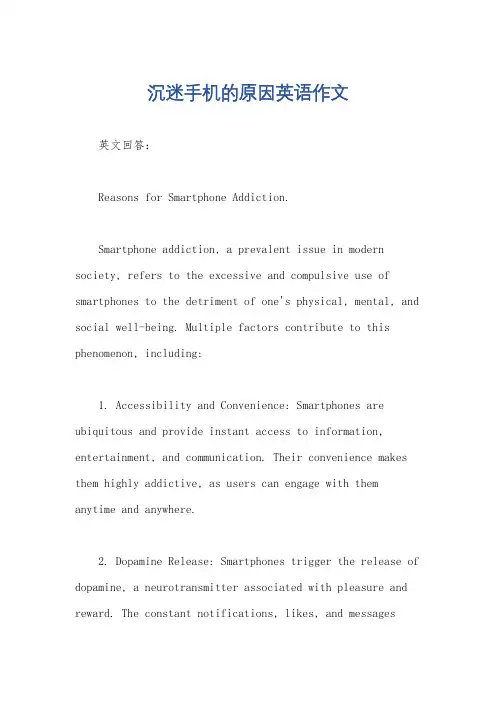 沉迷手机的原因英语作文

英文回答:

Reasons for Smartphone Addiction.

Smartphone addiction, a prevalent issue in modern society, refers to the excessive and compulsive use of smartphones to the detriment of one's physical, mental, and social well-being. Multiple factors contribute to this phenomenon, including:

1. Accessibility and Convenience: Smartphones are ubiquitous and provide instant access to information, entertainment, and communication. Their convenience makes them highly addictive, as users can engage with them anytime and anywhere.

2. Dopamine Release: Smartphones trigger the release of dopamine, a neurotransmitter associated with pleasure and reward. The constant notifications, likes, and messages